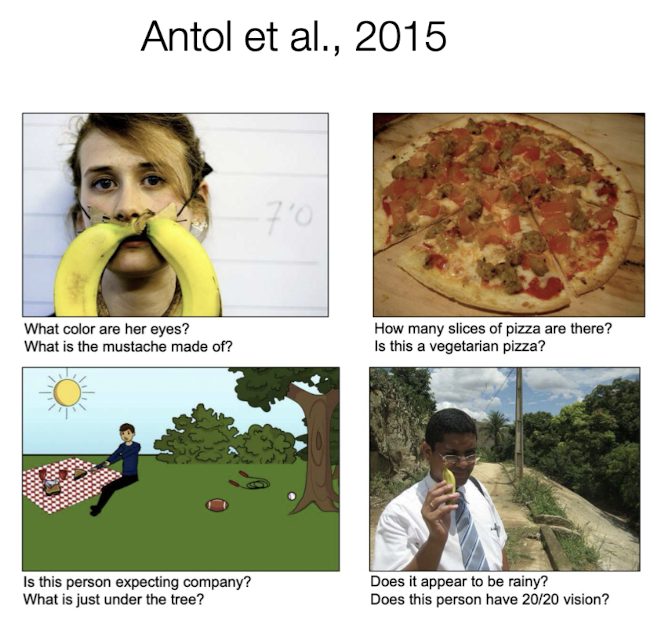 Antol et al., 2015

7'0

What color are her eyes?
What is the mustache made of?

How many slices of pizza are there?
Is this a vegetarian pizza?

Is this person expecting company?
What is just under the tree?

Does it appear to be rainy?
Does this person have 20/20 vision?